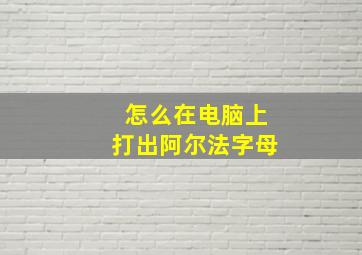 怎么在电脑上
打出阿尔法字母